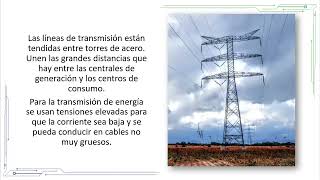 Las líneas de transmisión están tendidas entre torres de acero. Unen las grandes distancias que hay entre las centrales de generación y los centros de consumo.

Para la transmisión de energía se usan tensiones elevadas para que la corriente sea baja y se pueda conducir en cables no muy gruesos.